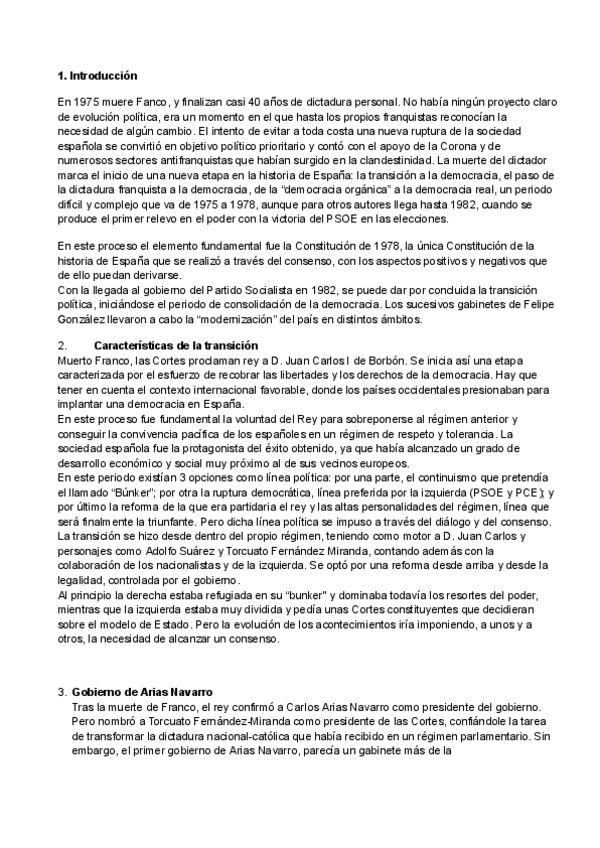 1. Introducción

En 1975 muere Fanco, y finalizan casi 40 años de dictadura personal. No había ningún proyecto claro de evolución política, era un momento en el que hasta los propios franquistas reconocían la necesidad de algún cambio. El intento de evitar a toda costa una nueva ruptura de la sociedad española se convirtió en objetivo político prioritario y contó con el apoyo de la Corona y de numerosos sectores antifranquistas que habían surgido en la clandestinidad. La muerte del dictador marca el inicio de una nueva etapa en la historia de España: la transición a la democracia, el paso de la dictadura franquista a la democracia, de la "democracia orgánica" a la democracia real, un periodo difícil y complejo que va de 1975 a 1978, aunque para otros autores llega hasta 1982, cuando se produce el primer relevo en el poder con la victoria del PSOE en las elecciones.

En este proceso el elemento fundamental fue la Constitución de 1978, la única Constitución de la historia de España que se realizó a través del consenso, con los aspectos positivos y negativos que de ello puedan derivarse.
Con la llegada al gobierno del Partido Socialista en 1982, se puede dar por concluida la transición política, iniciándose el periodo de consolidación de la democracia. Los sucesivos gabinetes de Felipe González llevaron a cabo la "modernización" del país en distintos ámbitos.

2. Características de la transición
Muerto Franco, las Cortes proclaman rey a D. Juan Carlos I de Borbón. Se inicia así una etapa caracterizada por el esfuerzo de recobrar las libertades y los derechos de la democracia. Hay que tener en cuenta el contexto internacional favorable, donde los países occidentales presionaban para implantar una democracia en España.
En este proceso fue fundamental la voluntad del Rey para sobreponerse al régimen anterior y conseguir la convivencia pacífica de los españoles en un régimen de respeto y tolerancia. La sociedad española fue la protagonista del éxito obtenido, ya que había alcanzado un grado de desarrollo económico y social muy próximo al de sus vecinos europeos.
En este periodo existían 3 opciones como línea política: por una parte, el continuismo que pretendía el llamado "Búnker"; por otra la ruptura democrática, línea preferida por la izquierda (PSOE y PCE); y por último la reforma de la que era partidaria el rey y las altas personalidades del régimen, línea que será finalmente la triunfante. Pero dicha línea política se impuso a través del diálogo y del consenso.
La transición se hizo desde dentro del propio régimen, teniendo como motor a D. Juan Carlos y personajes como Adolfo Suárez y Torcuato Fernández Miranda, contando además con la colaboración de los nacionalistas y de la izquierda. Se optó por una reforma desde arriba y desde la legalidad, controlada por el gobierno.
Al principio la derecha estaba refugiada en su "bunker" y dominaba todavía los resortes del poder, mientras que la izquierda estaba muy dividida y pedía unas Cortes constituyentes que decidieran sobre el modelo de Estado. Pero la evolución de los acontecimientos iría imponiendo, a unos y a otros, la necesidad de alcanzar un consenso.

3. Gobierno de Arias Navarro
Tras la muerte de Franco, el rey confirmó a Carlos Arias Navarro como presidente del gobierno. Pero nombró a Torcuato Fernández-Miranda como presidente de las Cortes, confiándole la tarea de transformar la dictadura nacional-católica que había recibido en un régimen parlamentario. Sin embargo, el primer gobierno de Arias Navarro, parecía un gabinete más de la